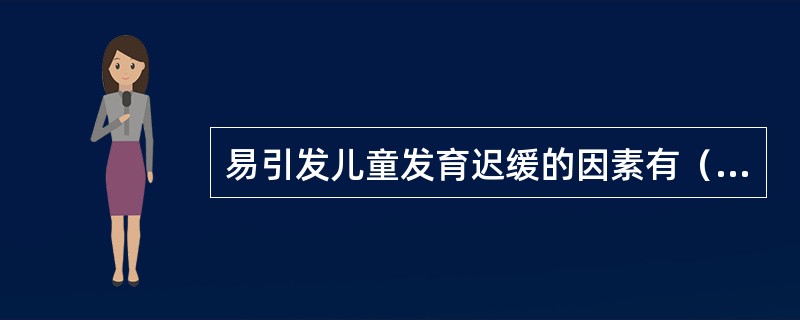 易引发儿童发育迟缓的因素有（...